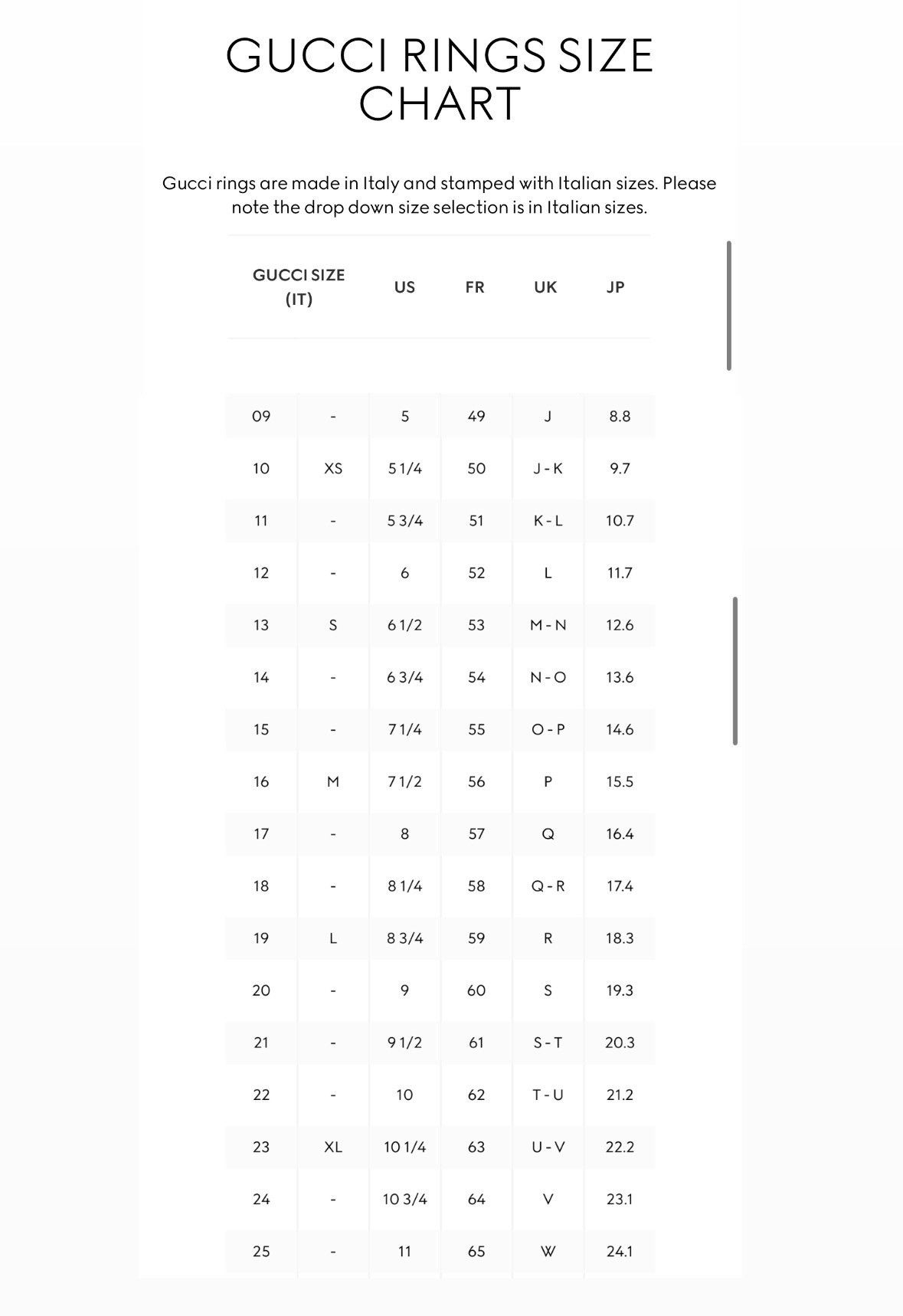 GUCCI RINGS SIZE CHART

Gucci rings are made in Italy and stamped with Italian sizes. Please note the drop down size selection is in Italian sizes.

| GUCCI SIZE (IT) | | US | FR | UK | JP |
|---|---|---|---|---|---|
| 09 | - | 5 | 49 | J | 8.8 |
| 10 | XS | 5 1/4 | 50 | J - K | 9.7 |
| 11 | - | 5 3/4 | 51 | K - L | 10.7 |
| 12 | - | 6 | 52 | L | 11.7 |
| 13 | S | 6 1/2 | 53 | M - N | 12.6 |
| 14 | - | 6 3/4 | 54 | N - O | 13.6 |
| 15 | - | 7 1/4 | 55 | O - P | 14.6 |
| 16 | M | 7 1/2 | 56 | P | 15.5 |
| 17 | - | 8 | 57 | Q | 16.4 |
| 18 | - | 8 1/4 | 58 | Q - R | 17.4 |
| 19 | L | 8 3/4 | 59 | R | 18.3 |
| 20 | - | 9 | 60 | S | 19.3 |
| 21 | - | 9 1/2 | 61 | S - T | 20.3 |
| 22 | - | 10 | 62 | T - U | 21.2 |
| 23 | XL | 10 1/4 | 63 | U - V | 22.2 |
| 24 | - | 10 3/4 | 64 | V | 23.1 |
| 25 | - | 11 | 65 | W | 24.1 |